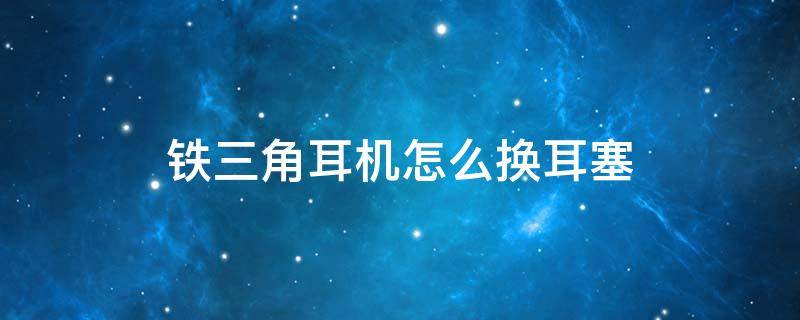 铁三角耳机怎么换耳塞